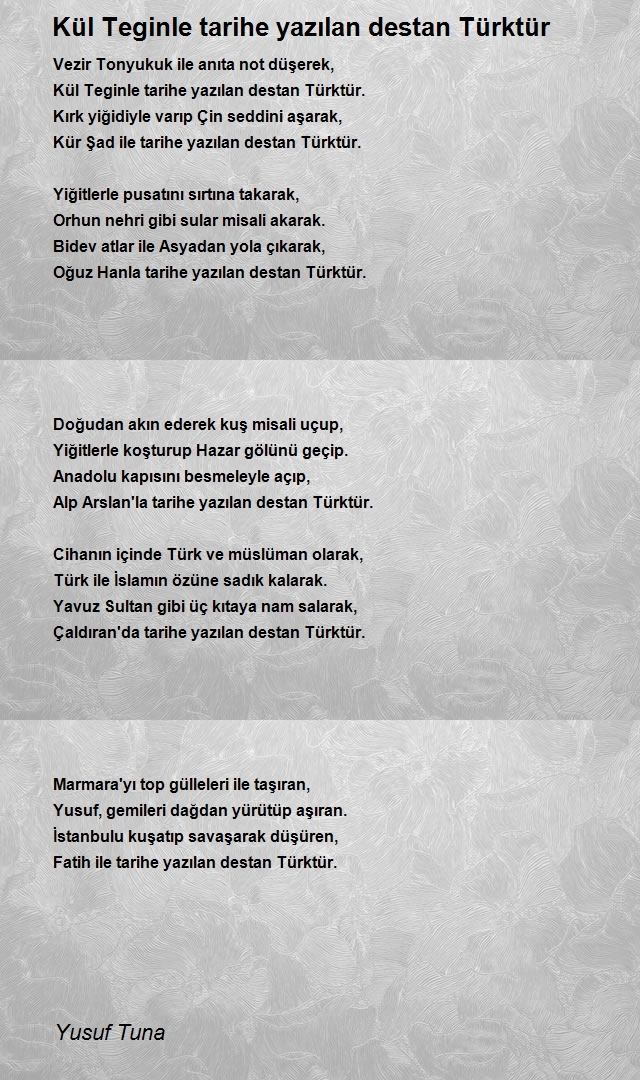 Kül Teginle tarihe yazılan destan Türktür

Vezir Tonyukuk ile anıta not düşerek,
Kül Teginle tarihe yazılan destan Türktür.
Kırk yiğidiyle varıp Çin seddini aşarak,
Kür Şad ile tarihe yazılan destan Türktür.

Yiğitlerle pusatını sırtına takarak,
Orhun nehri gibi sular misali akarak.
Bidev atlar ile Asyadan yola çıkarak,
Oğuz Hanla tarihe yazılan destan Türktür.

Doğudan akın ederek kuş misali uçup,
Yiğitlerle koşturup Hazar gölünü geçip.
Anadolu kapısını besmeleyle açıp,
Alp Arslan'la tarihe yazılan destan Türktür.

Cihanın içinde Türk ve müslüman olarak,
Türk ile İslamın özüne sadık kalarak.
Yavuz Sultan gibi üç kıtaya nam salarak,
Çaldıran'da tarihe yazılan destan Türktür.

Marmara'yı top gülleleri ile taşıran,
Yusuf, gemileri dağdan yürütüp aşıran.
İstanbulu kuşatıp savaşarak düşüren,
Fatih ile tarihe yazılan destan Türktür.

Yusuf Tuna